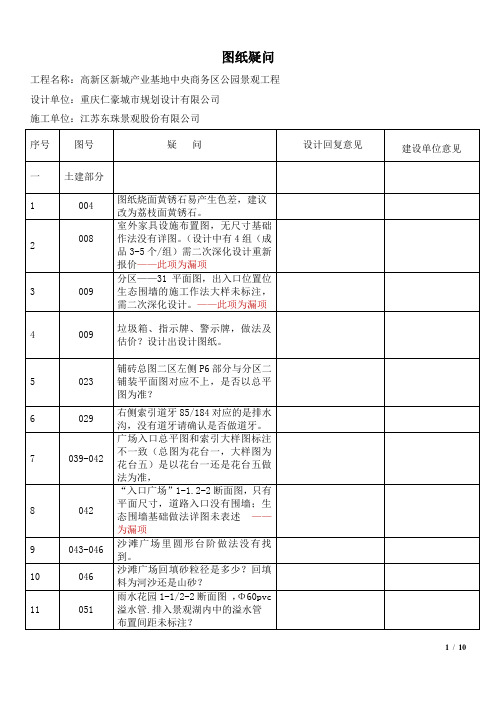 图纸疑问

工程名称：高新区新城产业基地中央商务区公园景观工程

设计单位：重庆仁豪城市规划设计有限公司

施工单位：江苏东珠景观股份有限公司

| 序号 | 图号 | 疑　问 | 设计回复意见 | 建设单位意见 |
|---|---|---|---|---|
| 一 | 土建部分 | | | |
| 1 | 004 | 图纸烧面黄锈石易产生色差，建议改为荔枝面黄锈石。 | | |
| 2 | 008 | 室外家具设施布置图，无尺寸基础作法没有详图。（设计中有4组（成品3-5个/组）需二次深化设计重新报价——此项为漏项 | | |
| 3 | 009 | 分区——31 平面图，出入口位置位生态围墙的施工作法大样未标注，需二次深化设计。——此项为漏项 | | |
| 4 | 009 | 垃圾箱、指示牌、警示牌，做法及估价？设计出设计图纸。 | | |
| 5 | 023 | 铺砖总图二区左侧P6部分与分区二铺装平面图对应不上，是否以总平图为准？ | | |
| 6 | 029 | 右侧索引道牙85/184对应的是排水沟，没有道牙请确认是否做道牙。 | | |
| 7 | 039-042 | 广场入口总平图和索引大样图标注不一致（总图为花台一，大样图为花台五）是以花台一还是花台五做法为准， | | |
| 8 | 042 | “入口广场”1-1.2-2断面图，只有平面尺寸，道路入口没有围墙；生态围墙基础做法详图未表述　——为漏项 | | |
| 9 | 043-046 | 沙滩广场里圆形台阶做法没有找到。 | | |
| 10 | 046 | 沙滩广场回填砂粒径是多少？回填料为河沙还是山砂？ | | |
| 11 | 051 | 雨水花园1-1/2-2断面图，Φ60pvc溢水管.排入景观湖内中的溢水管布置间距未标注？ | | |

1 / 10